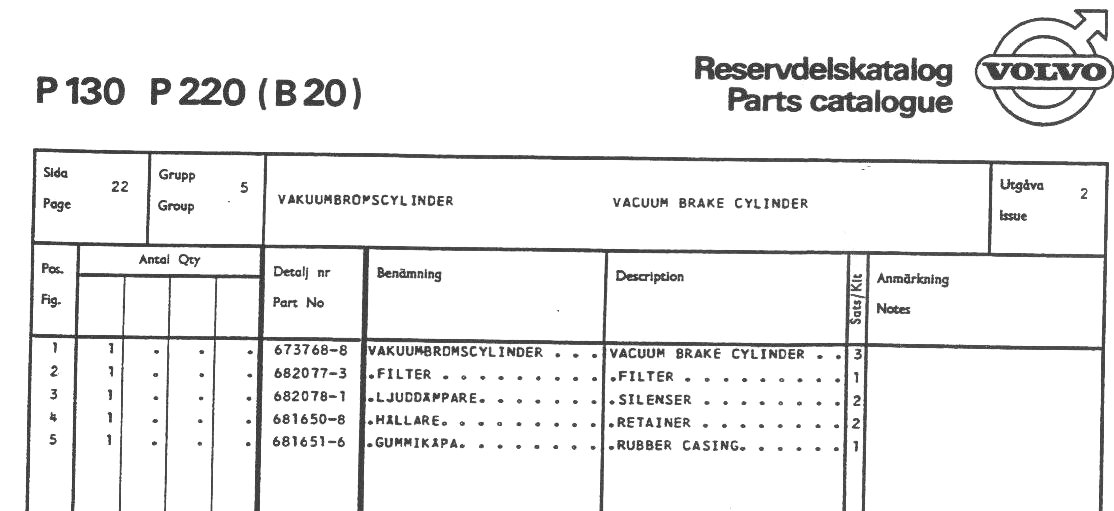 P 130 P 220 (B 20)

Reservdelskatalog
Parts catalogue

VOLVO

Sida
Page
22

Grupp
Group
5

VAKUUMBROMSCYLINDER

VACUUM BRAKE CYLINDER

Utgåva
Issue
2

| Pos. Fig. | Antal Qty | | | | Detalj nr Part No | Benämning | Description | Sats/Kit | Anmärkning Notes |
|---|---|---|---|---|---|---|---|---|---|
| 1 | 1 | . | . | . | 673768-8 | VAKUUMBROMSCYLINDER | VACUUM BRAKE CYLINDER | 3 | |
| 2 | 1 | . | . | . | 682077-3 | .FILTER | .FILTER | 1 | |
| 3 | 1 | . | . | . | 682078-1 | .LJUDDÄMPARE. | .SILENSER | 2 | |
| 4 | 1 | . | . | . | 681650-8 | .HÅLLARE. | .RETAINER | 2 | |
| 5 | 1 | . | . | . | 681651-6 | .GUMMIKÅPA. | .RUBBER CASING. | 1 | |